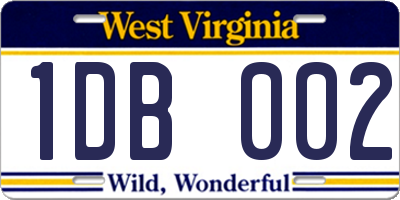 West Virginia

1DB 002

Wild, Wonderful